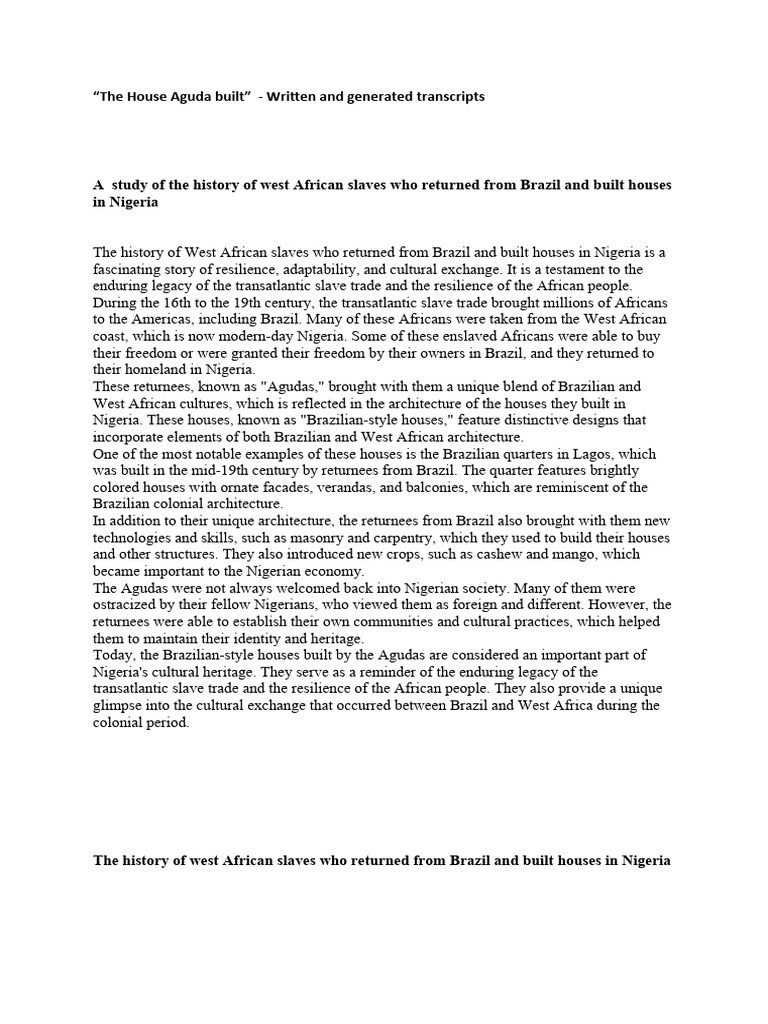 “The House Aguda built” - Written and generated transcripts

A study of the history of west African slaves who returned from Brazil and built houses in Nigeria

The history of West African slaves who returned from Brazil and built houses in Nigeria is a fascinating story of resilience, adaptability, and cultural exchange. It is a testament to the enduring legacy of the transatlantic slave trade and the resilience of the African people.
During the 16th to the 19th century, the transatlantic slave trade brought millions of Africans to the Americas, including Brazil. Many of these Africans were taken from the West African coast, which is now modern-day Nigeria. Some of these enslaved Africans were able to buy their freedom or were granted their freedom by their owners in Brazil, and they returned to their homeland in Nigeria.
These returnees, known as "Agudas," brought with them a unique blend of Brazilian and West African cultures, which is reflected in the architecture of the houses they built in Nigeria. These houses, known as "Brazilian-style houses," feature distinctive designs that incorporate elements of both Brazilian and West African architecture.
One of the most notable examples of these houses is the Brazilian quarters in Lagos, which was built in the mid-19th century by returnees from Brazil. The quarter features brightly colored houses with ornate facades, verandas, and balconies, which are reminiscent of the Brazilian colonial architecture.
In addition to their unique architecture, the returnees from Brazil also brought with them new technologies and skills, such as masonry and carpentry, which they used to build their houses and other structures. They also introduced new crops, such as cashew and mango, which became important to the Nigerian economy.
The Agudas were not always welcomed back into Nigerian society. Many of them were ostracized by their fellow Nigerians, who viewed them as foreign and different. However, the returnees were able to establish their own communities and cultural practices, which helped them to maintain their identity and heritage.
Today, the Brazilian-style houses built by the Agudas are considered an important part of Nigeria's cultural heritage. They serve as a reminder of the enduring legacy of the transatlantic slave trade and the resilience of the African people. They also provide a unique glimpse into the cultural exchange that occurred between Brazil and West Africa during the colonial period.

The history of west African slaves who returned from Brazil and built houses in Nigeria